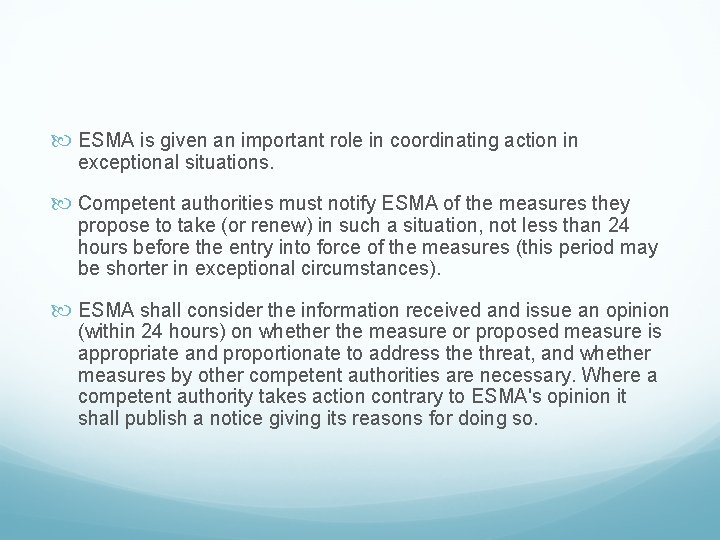 ESMA is given an important role in coordinating action in exceptional situations.

Competent authorities must notify ESMA of the measures they propose to take (or renew) in such a situation, not less than 24 hours before the entry into force of the measures (this period may be shorter in exceptional circumstances).

ESMA shall consider the information received and issue an opinion (within 24 hours) on whether the measure or proposed measure is appropriate and proportionate to address the threat, and whether measures by other competent authorities are necessary. Where a competent authority takes action contrary to ESMA's opinion it shall publish a notice giving its reasons for doing so.